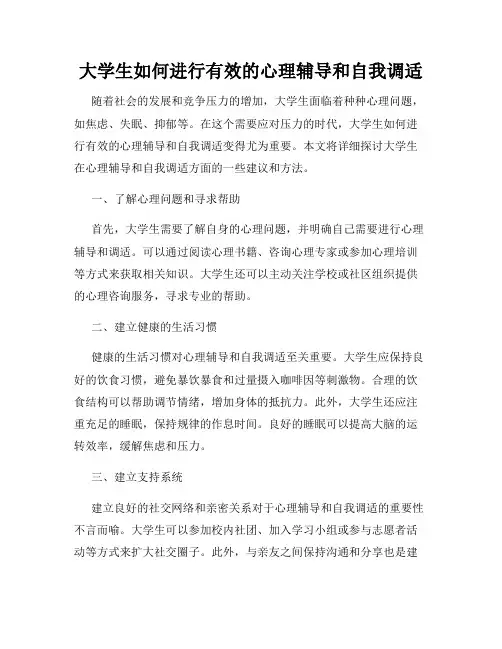 大学生如何进行有效的心理辅导和自我调适

随着社会的发展和竞争压力的增加，大学生面临着种种心理问题，如焦虑、失眠、抑郁等。在这个需要应对压力的时代，大学生如何进行有效的心理辅导和自我调适变得尤为重要。本文将详细探讨大学生在心理辅导和自我调适方面的一些建议和方法。

一、了解心理问题和寻求帮助

首先，大学生需要了解自身的心理问题，并明确自己需要进行心理辅导和调适。可以通过阅读心理书籍、咨询心理专家或参加心理培训等方式来获取相关知识。大学生还可以主动关注学校或社区组织提供的心理咨询服务，寻求专业的帮助。

二、建立健康的生活习惯

健康的生活习惯对心理辅导和自我调适至关重要。大学生应保持良好的饮食习惯，避免暴饮暴食和过量摄入咖啡因等刺激物。合理的饮食结构可以帮助调节情绪，增加身体的抵抗力。此外，大学生还应注重充足的睡眠，保持规律的作息时间。良好的睡眠可以提高大脑的运转效率，缓解焦虑和压力。

三、建立支持系统

建立良好的社交网络和亲密关系对于心理辅导和自我调适的重要性不言而喻。大学生可以参加校内社团、加入学习小组或参与志愿者活动等方式来扩大社交圈子。此外，与亲友之间保持沟通和分享也是建